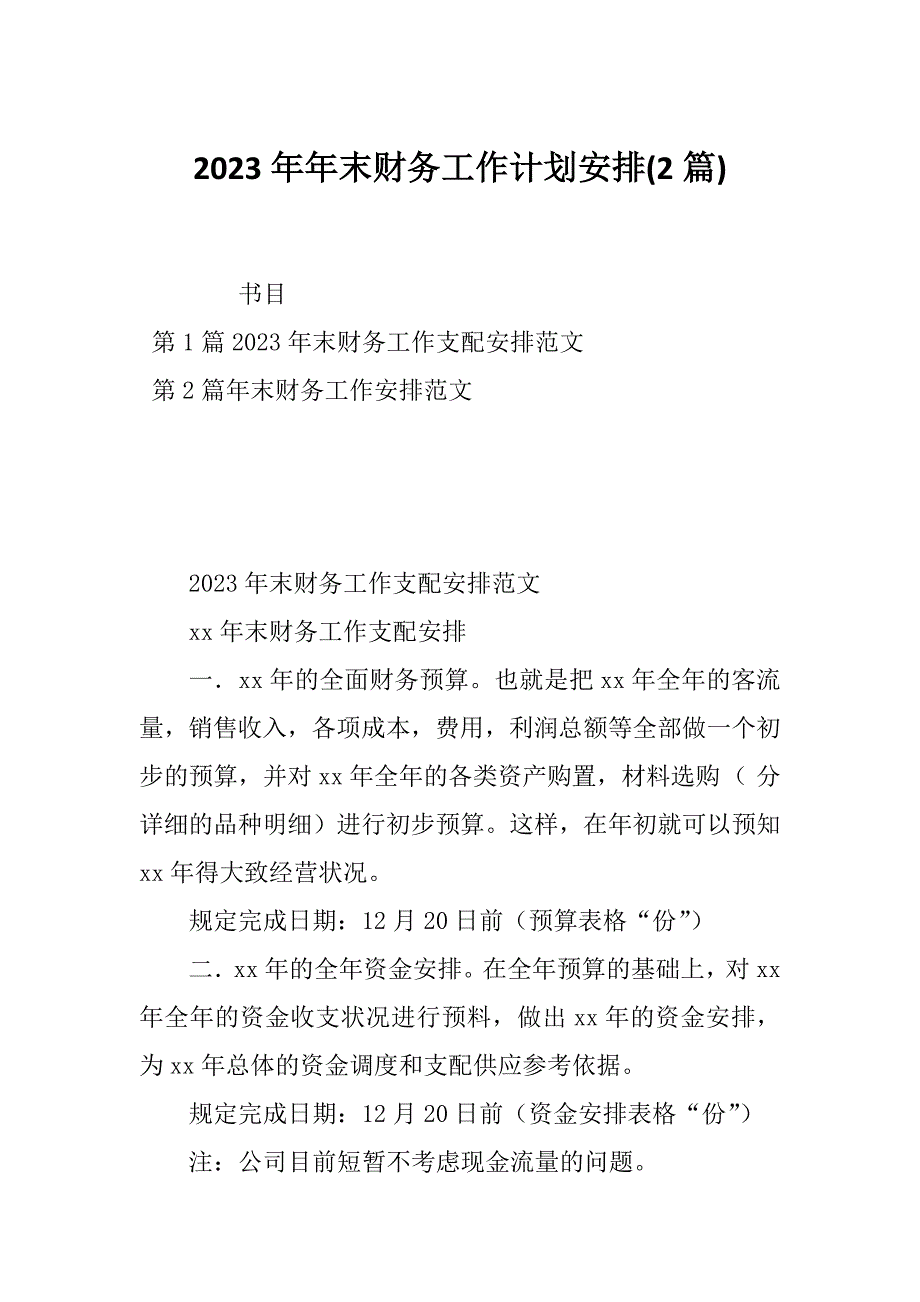 2023 年年末财务工作计划安排(2 篇)

书目

第 1 篇 2023 年末财务工作支配安排范文

第 2 篇年末财务工作安排范文

2023 年末财务工作支配安排范文

xx 年末财务工作支配安排

一．xx 年的全面财务预算。也就是把 xx 年全年的客流量，销售收入，各项成本，费用，利润总额等全部做一个初步的预算，并对 xx 年全年的各类资产购置，材料选购（ 分详细的品种明细）进行初步预算。这样，在年初就可以预知 xx 年得大致经营状况。

规定完成日期：12 月 20 日前（预算表格“份”）

二．xx 年的全年资金安排。在全年预算的基础上，对 xx 年全年的资金收支状况进行预料，做出 xx 年的资金安排，为 xx 年总体的资金调度和支配供应参考依据。

规定完成日期：12 月 20 日前（资金安排表格“份”）

注：公司目前短暂不考虑现金流量的问题。